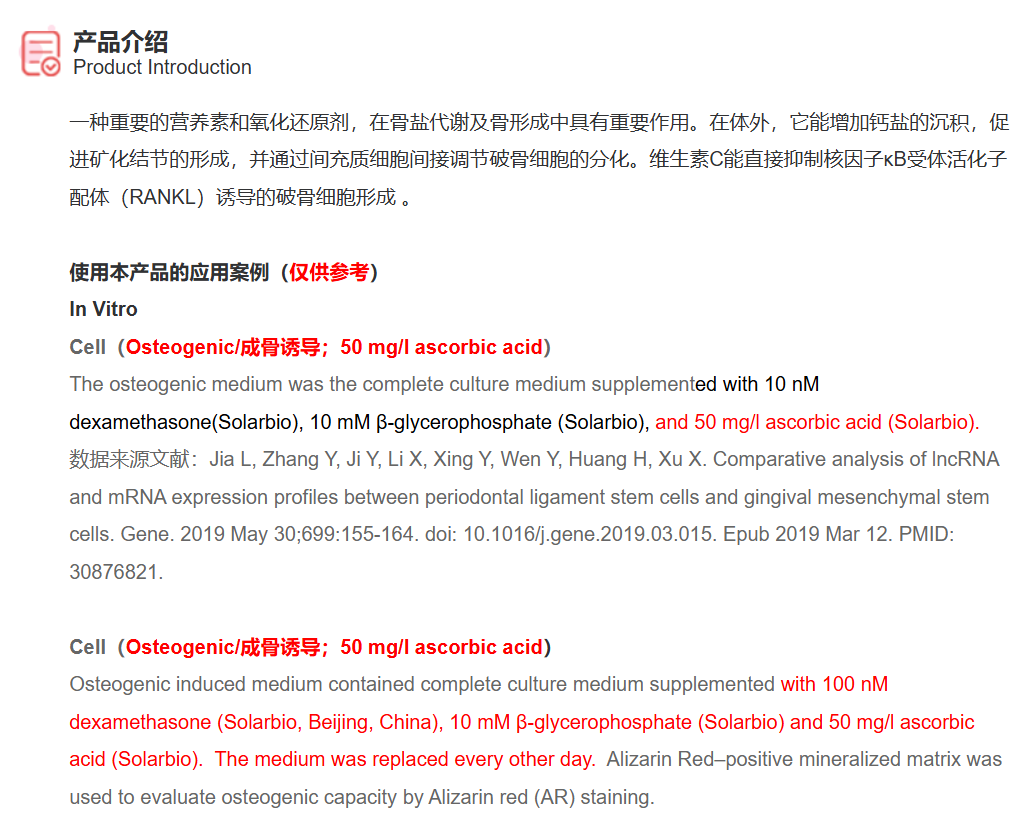 产品介绍
Product Introduction

一种重要的营养素和氧化还原剂，在骨盐代谢及骨形成中具有重要作用。在体外，它能增加钙盐的沉积，促进矿化结节的形成，并通过间充质细胞间接调节破骨细胞的分化。维生素C能直接抑制核因子κB受体活化子配体（RANKL）诱导的破骨细胞形成 。

使用本产品的应用案例（仅供参考）
In Vitro
Cell（Osteogenic/成骨诱导；50 mg/l ascorbic acid）
The osteogenic medium was the complete culture medium supplemented with 10 nM dexamethasone(Solarbio), 10 mM β-glycerophosphate (Solarbio), and 50 mg/l ascorbic acid (Solarbio).
数据来源文献：Jia L, Zhang Y, Ji Y, Li X, Xing Y, Wen Y, Huang H, Xu X. Comparative analysis of lncRNA and mRNA expression profiles between periodontal ligament stem cells and gingival mesenchymal stem cells. Gene. 2019 May 30;699:155-164. doi: 10.1016/j.gene.2019.03.015. Epub 2019 Mar 12. PMID: 30876821.

Cell（Osteogenic/成骨诱导；50 mg/l ascorbic acid）
Osteogenic induced medium contained complete culture medium supplemented with 100 nM dexamethasone (Solarbio, Beijing, China), 10 mM β-glycerophosphate (Solarbio) and 50 mg/l ascorbic acid (Solarbio). The medium was replaced every other day. Alizarin Red–positive mineralized matrix was used to evaluate osteogenic capacity by Alizarin red (AR) staining.